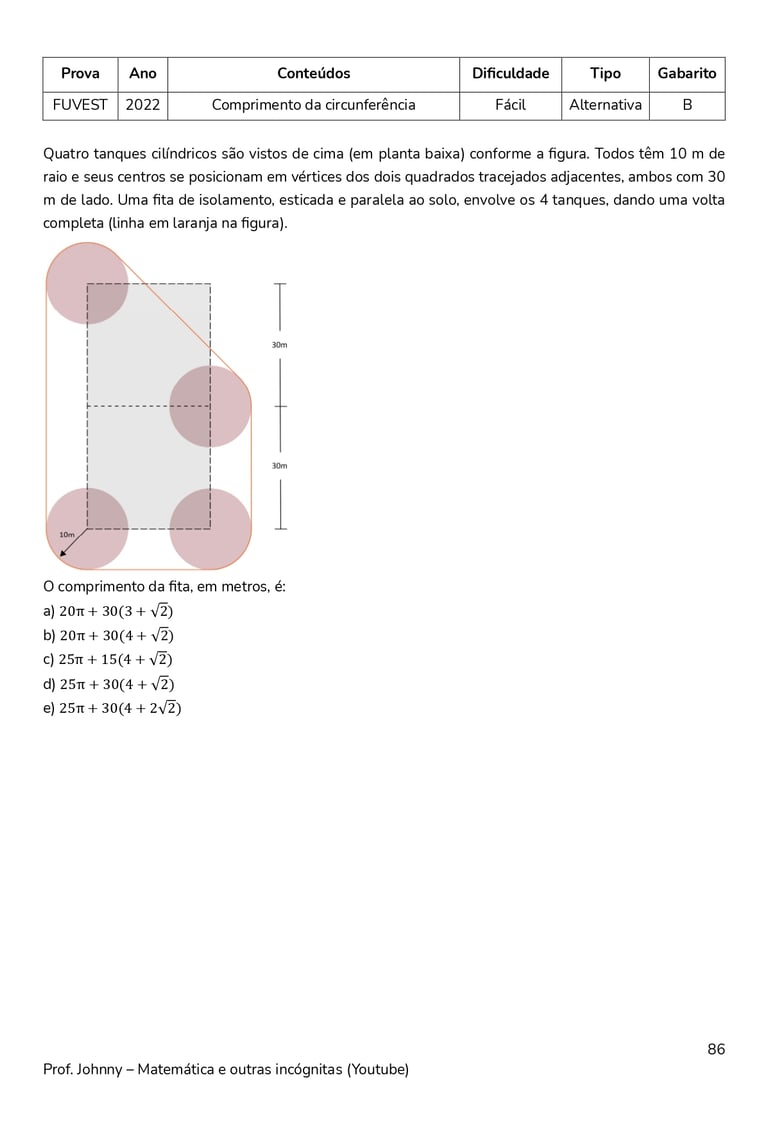 | Prova | Ano | Conteúdos | Dificuldade | Tipo | Gabarito |
|---|---|---|---|---|---|
| FUVEST | 2022 | Comprimento da circunferência | Fácil | Alternativa | B |

Quatro tanques cilíndricos são vistos de cima (em planta baixa) conforme a figura. Todos têm 10 m de raio e seus centros se posicionam em vértices dos dois quadrados tracejados adjacentes, ambos com 30 m de lado. Uma fita de isolamento, esticada e paralela ao solo, envolve os 4 tanques, dando uma volta completa (linha em laranja na figura).

30m
30m
10m

O comprimento da fita, em metros, é:
a) $20\pi + 30(3 + \sqrt{2})$
b) $20\pi + 30(4 + \sqrt{2})$
c) $25\pi + 15(4 + \sqrt{2})$
d) $25\pi + 30(4 + \sqrt{2})$
e) $25\pi + 30(4 + 2\sqrt{2})$

86

Prof. Johnny – Matemática e outras incógnitas (Youtube)